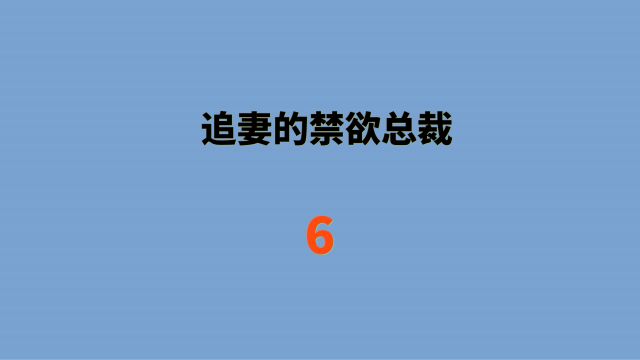 追妻的禁欲总裁

6